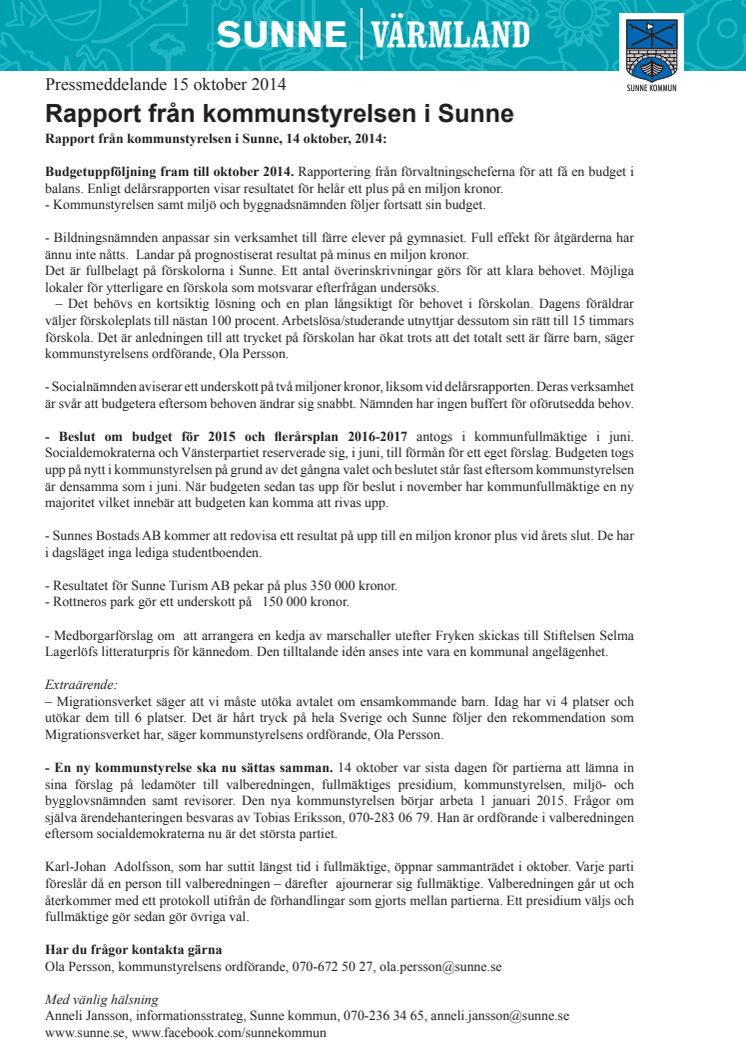 SUNNE | VÄRMLAND

SUNNE KOMMUN

Pressmeddelande 15 oktober 2014

Rapport från kommunstyrelsen i Sunne

Rapport från kommunstyrelsen i Sunne, 14 oktober, 2014:

Budgetuppföljning fram till oktober 2014. Rapportering från förvaltningscheferna för att få en budget i balans. Enligt delårsrapporten visar resultatet för helår ett plus på en miljon kronor.
- Kommunstyrelsen samt miljö och byggnadsnämnden följer fortsatt sin budget.

- Bildningsnämnden anpassar sin verksamhet till färre elever på gymnasiet. Full effekt för åtgärderna har ännu inte nåtts. Landar på prognostiserat resultat på minus en miljon kronor.
Det är fullbelagt på förskolorna i Sunne. Ett antal överinskrivningar görs för att klara behovet. Möjliga lokaler för ytterligare en förskola som motsvarar efterfrågan undersöks.
– Det behövs en kortsiktig lösning och en plan långsiktigt för behovet i förskolan. Dagens föräldrar väljer förskoleplats till nästan 100 procent. Arbetslösa/studerande utnyttjar dessutom sin rätt till 15 timmars förskola. Det är anledningen till att trycket på förskolan har ökat trots att det totalt sett är färre barn, säger kommunstyrelsens ordförande, Ola Persson.

- Socialnämnden aviserar ett underskott på två miljoner kronor, liksom vid delårsrapporten. Deras verksamhet är svår att budgetera eftersom behoven ändrar sig snabbt. Nämnden har ingen buffert för oförutsedda behov.

- Beslut om budget för 2015 och flerårsplan 2016-2017 antogs i kommunfullmäktige i juni. Socialdemokraterna och Vänsterpartiet reserverade sig, i juni, till förmån för ett eget förslag. Budgeten togs upp på nytt i kommunstyrelsen på grund av det gångna valet och beslutet står fast eftersom kommunstyrelsen är densamma som i juni. När budgeten sedan tas upp för beslut i november har kommunfullmäktige en ny majoritet vilket innebär att budgeten kan komma att rivas upp.

- Sunnes Bostads AB kommer att redovisa ett resultat på upp till en miljon kronor plus vid årets slut. De har i dagsläget inga lediga studentboenden.

- Resultatet för Sunne Turism AB pekar på plus 350 000 kronor.
- Rottneros park gör ett underskott på 150 000 kronor.

- Medborgarförslag om att arrangera en kedja av marschaller utefter Fryken skickas till Stiftelsen Selma Lagerlöfs litteraturpris för kännedom. Den tilltalande idén anses inte vara en kommunal angelägenhet.

Extraärende:
– Migrationsverket säger att vi måste utöka avtalet om ensamkommande barn. Idag har vi 4 platser och utökar dem till 6 platser. Det är hårt tryck på hela Sverige och Sunne följer den rekommendation som Migrationsverket har, säger kommunstyrelsens ordförande, Ola Persson.

- En ny kommunstyrelse ska nu sättas samman. 14 oktober var sista dagen för partierna att lämna in sina förslag på ledamöter till valberedningen, fullmäktiges presidium, kommunstyrelsen, miljö- och bygglovsnämnden samt revisorer. Den nya kommunstyrelsen börjar arbeta 1 januari 2015. Frågor om själva ärendehanteringen besvaras av Tobias Eriksson, 070-283 06 79. Han är ordförande i valberedningen eftersom socialdemokraterna nu är det största partiet.

Karl-Johan Adolfsson, som har suttit längst tid i fullmäktige, öppnar sammanträdet i oktober. Varje parti föreslår då en person till valberedningen – därefter ajournerar sig fullmäktige. Valberedningen går ut och återkommer med ett protokoll utifrån de förhandlingar som gjorts mellan partierna. Ett presidium väljs och fullmäktige gör sedan gör övriga val.

Har du frågor kontakta gärna
Ola Persson, kommunstyrelsens ordförande, 070-672 50 27, ola.persson@sunne.se

Med vänlig hälsning
Anneli Jansson, informationsstrateg, Sunne kommun, 070-236 34 65, anneli.jansson@sunne.se
www.sunne.se, www.facebook.com/sunnekommun